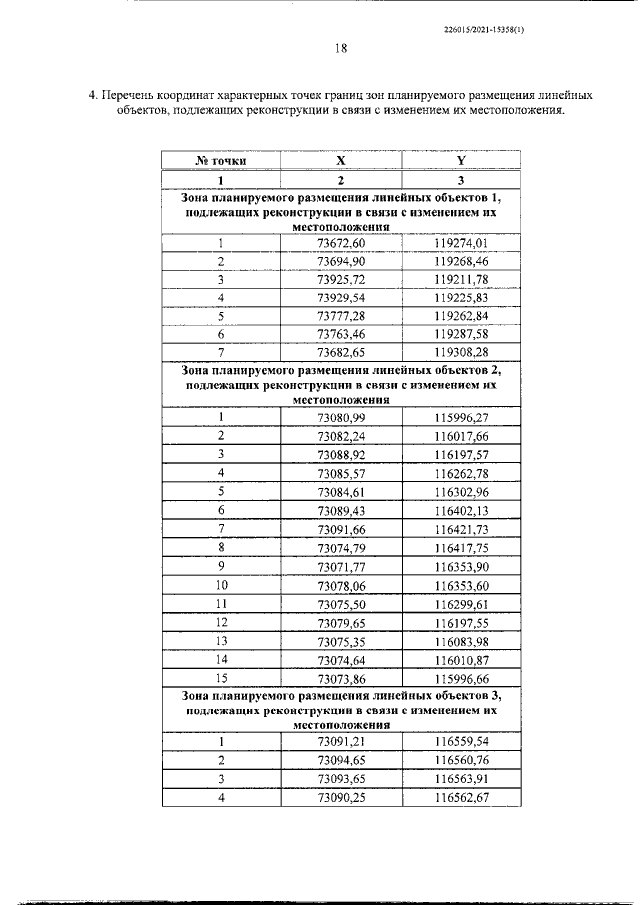 226015/2021-15358(1)

18

4. Перечень координат характерных точек границ зон планируемого размещения линейных объектов, подлежащих реконструкции в связи с изменением их местоположения.

| № точки | X | Y |
|---|---|---|
| 1 | 2 | 3 |
| Зона планируемого размещения линейных объектов 1, подлежащих реконструкции в связи с изменением их местоположения | | |
| 1 | 73672,60 | 119274,01 |
| 2 | 73694,90 | 119268,46 |
| 3 | 73925,72 | 119211,78 |
| 4 | 73929,54 | 119225,83 |
| 5 | 73777,28 | 119262,84 |
| 6 | 73763,46 | 119287,58 |
| 7 | 73682,65 | 119308,28 |
| Зона планируемого размещения линейных объектов 2, подлежащих реконструкции в связи с изменением их местоположения | | |
| 1 | 73080,99 | 115996,27 |
| 2 | 73082,24 | 116017,66 |
| 3 | 73088,92 | 116197,57 |
| 4 | 73085,57 | 116262,78 |
| 5 | 73084,61 | 116302,96 |
| 6 | 73089,43 | 116402,13 |
| 7 | 73091,66 | 116421,73 |
| 8 | 73074,79 | 116417,75 |
| 9 | 73071,77 | 116353,90 |
| 10 | 73078,06 | 116353,60 |
| 11 | 73075,50 | 116299,61 |
| 12 | 73079,65 | 116197,55 |
| 13 | 73075,35 | 116083,98 |
| 14 | 73074,64 | 116010,87 |
| 15 | 73073,86 | 115996,66 |
| Зона планируемого размещения линейных объектов 3, подлежащих реконструкции в связи с изменением их местоположения | | |
| 1 | 73091,21 | 116559,54 |
| 2 | 73094,65 | 116560,76 |
| 3 | 73093,65 | 116563,91 |
| 4 | 73090,25 | 116562,67 |